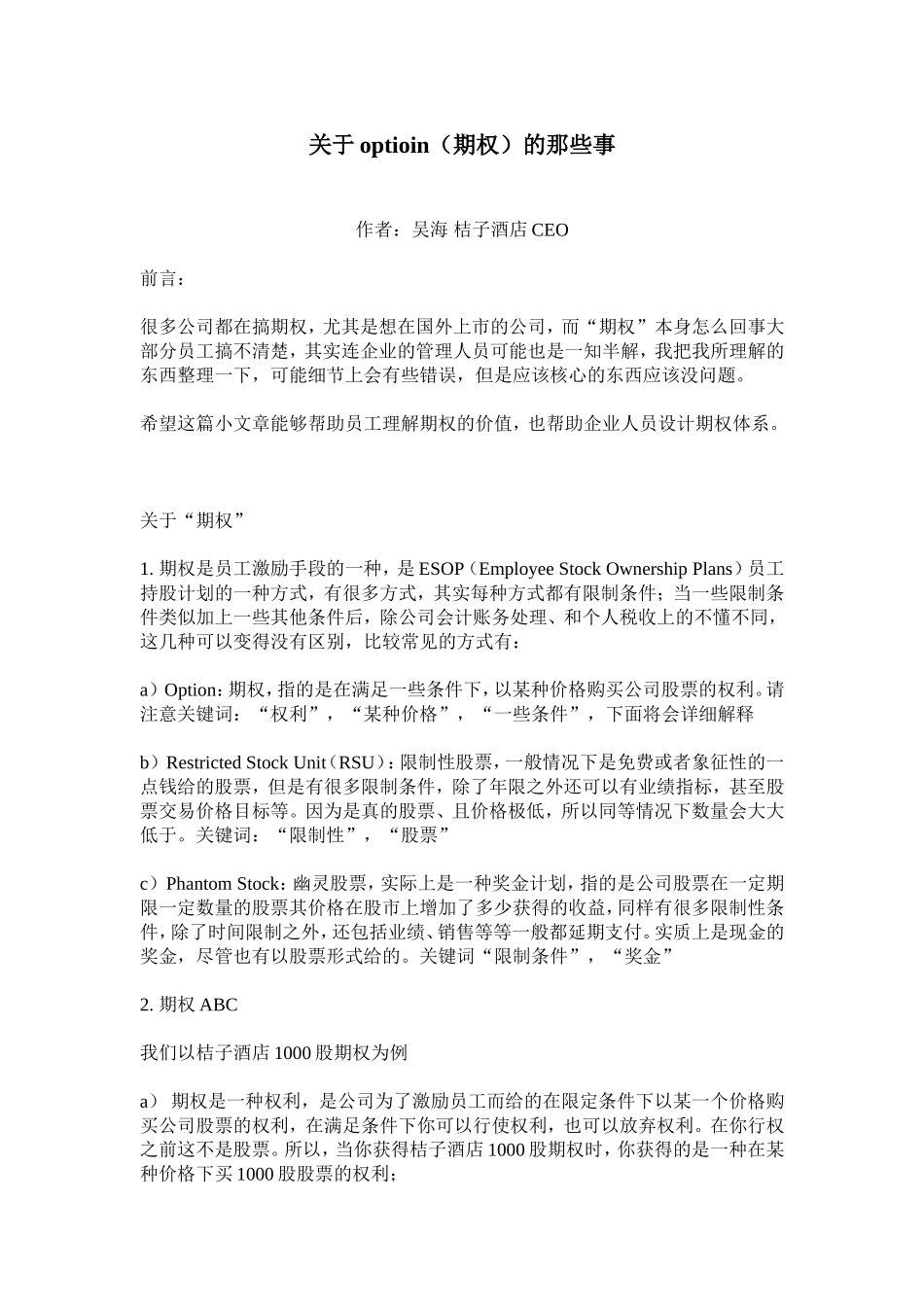 关于 optioin（期权）的那些事

作者：吴海 桔子酒店 CEO

前言：

很多公司都在搞期权，尤其是想在国外上市的公司，而“期权”本身怎么回事大部分员工搞不清楚，其实连企业的管理人员可能也是一知半解，我把我所理解的东西整理一下，可能细节上会有些错误，但是应该核心的东西应该没问题。

希望这篇小文章能够帮助员工理解期权的价值，也帮助企业人员设计期权体系。

关于“期权”

1. 期权是员工激励手段的一种，是 ESOP（Employee Stock Ownership Plans）员工持股计划的一种方式，有很多方式，其实每种方式都有限制条件；当一些限制条件类似加上一些其他条件后，除公司会计账务处理、和个人税收上的不懂不同，这几种可以变得没有区别，比较常见的方式有：

a）Option：期权，指的是在满足一些条件下，以某种价格购买公司股票的权利。请注意关键词：“权利”，“某种价格”，“一些条件”，下面将会详细解释

b）Restricted Stock Unit（RSU）：限制性股票，一般情况下是免费或者象征性的一点钱给的股票，但是有很多限制条件，除了年限之外还可以有业绩指标，甚至股票交易价格目标等。因为是真的股票、且价格极低，所以同等情况下数量会大大低于。关键词：“限制性”，“股票”

c）Phantom Stock：幽灵股票，实际上是一种奖金计划，指的是公司股票在一定期限一定数量的股票其价格在股市上增加了多少获得的收益，同样有很多限制性条件，除了时间限制之外，还包括业绩、销售等等一般都延期支付。实质上是现金的奖金，尽管也有以股票形式给的。关键词“限制条件”，“奖金”

2. 期权 ABC

我们以桔子酒店 1000 股期权为例

a） 期权是一种权利，是公司为了激励员工而给的在限定条件下以某一个价格购买公司股票的权利，在满足条件下你可以行使权利，也可以放弃权利。在你行权之前这不是股票。所以，当你获得桔子酒店 1000 股期权时，你获得的是一种在某种价格下买 1000 股股票的权利；